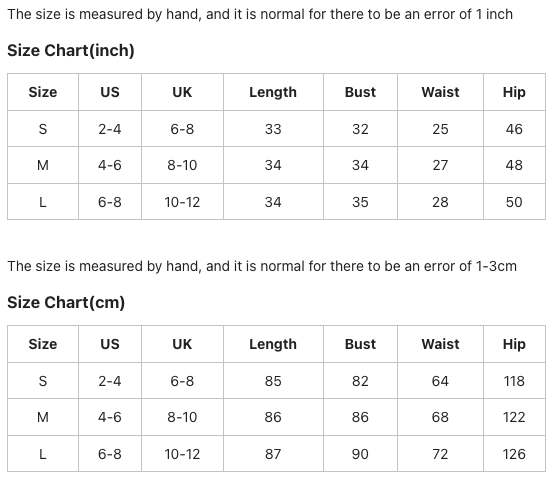 The size is measured by hand, and it is normal for there to be an error of 1 inch

Size Chart(inch)

| Size | US | UK | Length | Bust | Waist | Hip |
|---|---|---|---|---|---|---|
| S | 2-4 | 6-8 | 33 | 32 | 25 | 46 |
| M | 4-6 | 8-10 | 34 | 34 | 27 | 48 |
| L | 6-8 | 10-12 | 34 | 35 | 28 | 50 |

The size is measured by hand, and it is normal for there to be an error of 1-3cm

Size Chart(cm)

| Size | US | UK | Length | Bust | Waist | Hip |
|---|---|---|---|---|---|---|
| S | 2-4 | 6-8 | 85 | 82 | 64 | 118 |
| M | 4-6 | 8-10 | 86 | 86 | 68 | 122 |
| L | 6-8 | 10-12 | 87 | 90 | 72 | 126 |